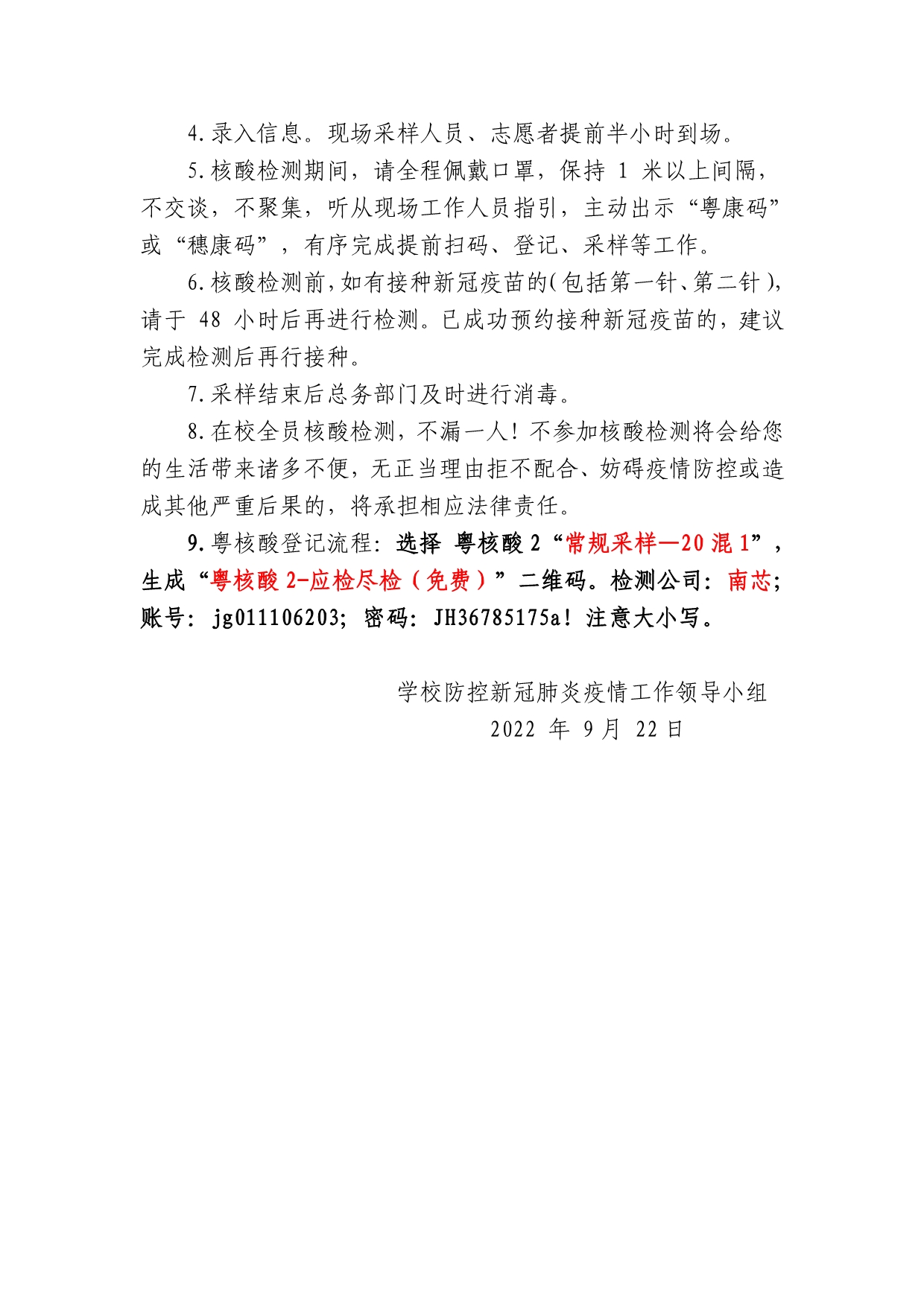 4.录入信息。现场采样人员、志愿者提前半小时到场。

5.核酸检测期间，请全程佩戴口罩，保持 1 米以上间隔，不交谈，不聚集，听从现场工作人员指引，主动出示“粤康码”或“穗康码”，有序完成提前扫码、登记、采样等工作。

6.核酸检测前，如有接种新冠疫苗的（包括第一针、第二针），请于 48 小时后再进行检测。已成功预约接种新冠疫苗的，建议完成检测后再行接种。

7.采样结束后总务部门及时进行消毒。

8.在校全员核酸检测，不漏一人！不参加核酸检测将会给您的生活带来诸多不便，无正当理由拒不配合、妨碍疫情防控或造成其他严重后果的，将承担相应法律责任。

9.粤核酸登记流程：选择 粤核酸 2“常规采样—20 混 1”，生成“粤核酸 2-应检尽检（免费）”二维码。检测公司：南芯；账号：jg011106203；密码：JH36785175a！注意大小写。

学校防控新冠肺炎疫情工作领导小组
2022 年 9 月 22 日